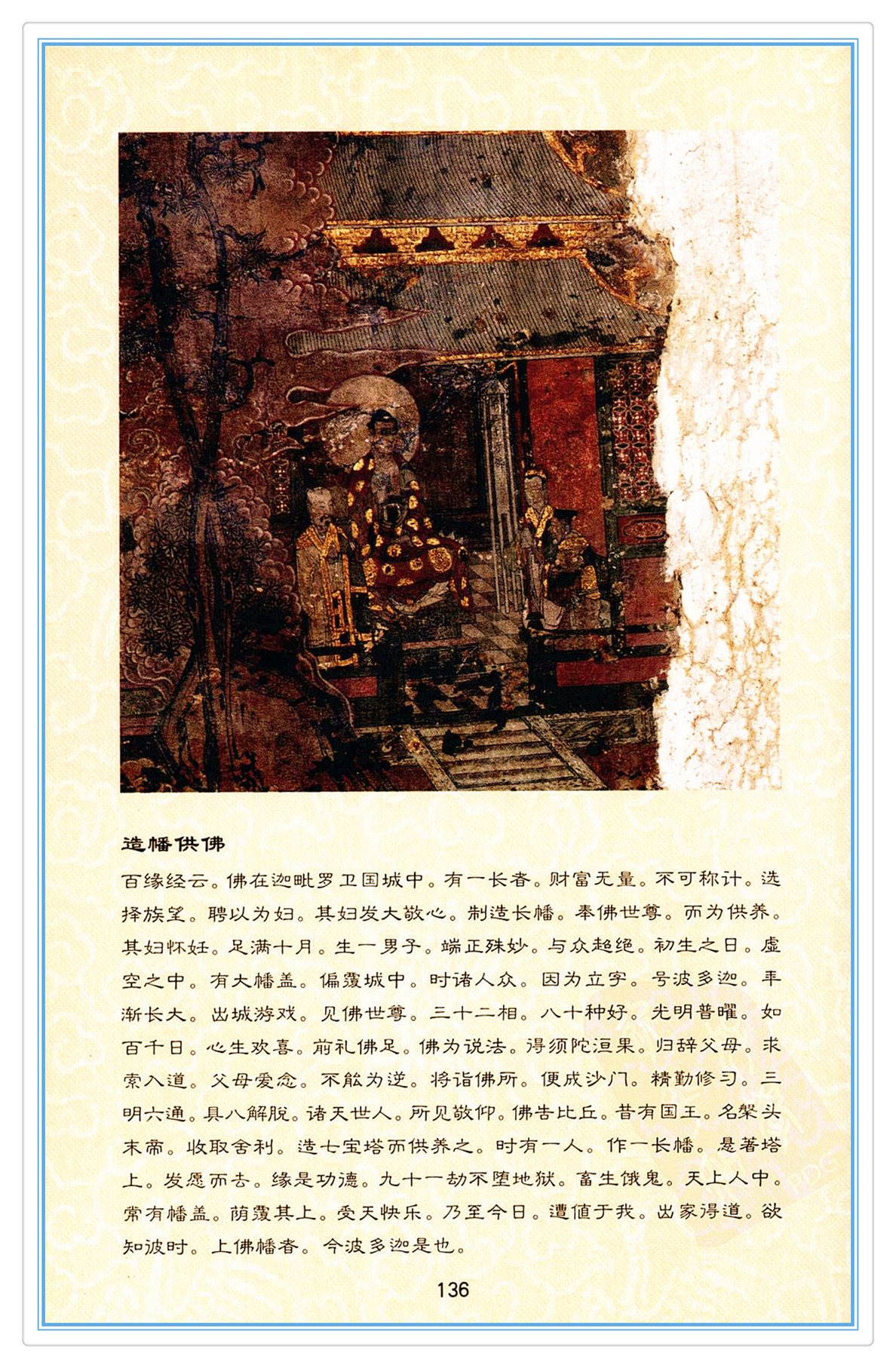 造幡供佛

百缘经云。佛在迦毗罗卫国城中。有一长者。财富无量。不可称计。选择族望。聘以为妇。其妇发大敬心。制造长幡。奉佛世尊。而为供养。其妇怀妊。足满十月。生一男子。端正殊妙。与众超绝。初生之日。虚空之中。有大幡盖。偏覆城中。时诸人众。因为立字。号波多迦。年渐长大。出城游戏。见佛世尊。三十二相。八十种好。光明普曜。如百千日。心生欢喜。前礼佛足。佛为说法。得须陀洹果。归辞父母。求索入道。父母爱念。不能为逆。将诣佛所。便成沙门。精勤修习。三明六通。具八解脱。诸天世人。所见敬仰。佛告比丘。昔有国王。名槃头末帝。收取舍利。造七宝塔而供养之。时有一人。作一长幡。悬著塔上。发愿而去。缘是功德。九十一劫不堕地狱。畜生饿鬼。天上人中。常有幡盖。荫覆其上。受天快乐。乃至今日。遭值于我。出家得道。欲知彼时。上佛幡者。今波多迦是也。

136